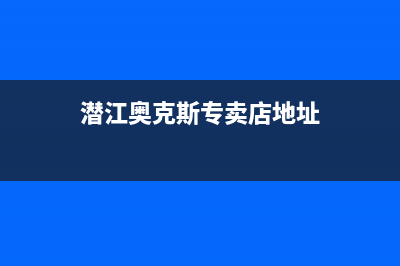 潜江奥克斯专卖店地址